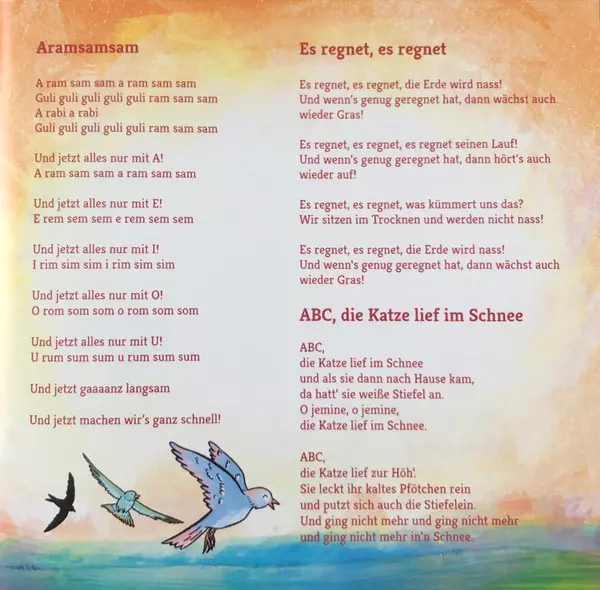 Aramsamsam

A ram sam sam a ram sam sam
Guli guli guli guli guli ram sam sam
A rabi a rabi
Guli guli guli guli guli ram sam sam

Und jetzt alles nur mit A!
A ram sam sam a ram sam sam

Und jetzt alles nur mit E!
E rem sem sem e rem sem sem

Und jetzt alles nur mit I!
I rim sim sim i rim sim sim

Und jetzt alles nur mit O!
O rom som som o rom som som

Und jetzt alles nur mit U!
U rum sum sum u rum sum sum

Und jetzt gaaaanz langsam

Und jetzt machen wir's ganz schnell!

Es regnet, es regnet

Es regnet, es regnet, die Erde wird nass!
Und wenn's genug geregnet hat, dann wächst auch wieder Gras!

Es regnet, es regnet, es regnet seinen Lauf!
Und wenn's genug geregnet hat, dann hört's auch wieder auf!

Es regnet, es regnet, was kümmert uns das?
Wir sitzen im Trocknen und werden nicht nass!

Es regnet, es regnet, die Erde wird nass!
Und wenn's genug geregnet hat, dann wächst auch wieder Gras!

ABC, die Katze lief im Schnee

ABC,
die Katze lief im Schnee
und als sie dann nach Hause kam,
da hatt' sie weiße Stiefel an.
O jemine, o jemine,
die Katze lief im Schnee.

ABC,
die Katze lief zur Höh'.
Sie leckt ihr kaltes Pfötchen rein
und putzt sich auch die Stiefelein.
Und ging nicht mehr und ging nicht mehr
und ging nicht mehr in'n Schnee.